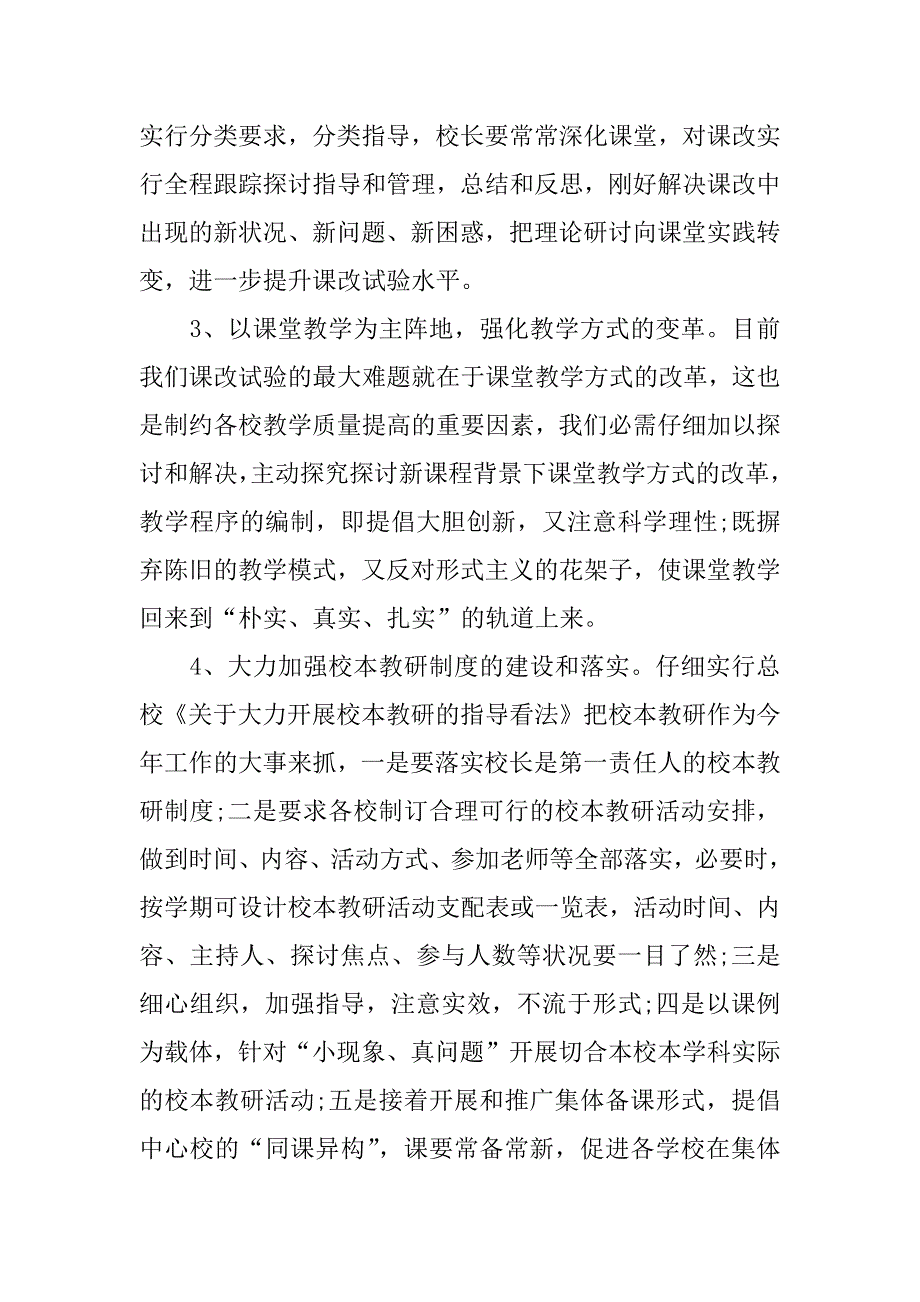 实行分类要求，分类指导，校长要常常深化课堂，对课改实行全程跟踪探讨指导和管理，总结和反思，刚好解决课改中出现的新状况、新问题、新困惑，把理论研讨向课堂实践转变，进一步提升课改试验水平。

3、以课堂教学为主阵地，强化教学方式的变革。目前我们课改试验的最大难题就在于课堂教学方式的改革，这也是制约各校教学质量提高的重要因素，我们必需仔细加以探讨和解决，主动探究探讨新课程背景下课堂教学方式的改革，教学程序的编制，即提倡大胆创新，又注意科学理性;既摒弃陈旧的教学模式，又反对形式主义的花架子，使课堂教学回来到“朴实、真实、扎实”的轨道上来。

4、大力加强校本教研制度的建设和落实。仔细实行总校《关于大力开展校本教研的指导看法》把校本教研作为今年工作的大事来抓，一是要落实校长是第一责任人的校本教研制度;二是要求各校制订合理可行的校本教研活动安排，做到时间、内容、活动方式、参加老师等全部落实，必要时，按学期可设计校本教研活动支配表或一览表，活动时间、内容、主持人、探讨焦点、参与人数等状况要一目了然;三是细心组织，加强指导，注意实效，不流于形式;四是以课例为载体，针对“小现象、真问题”开展切合本校本学科实际的校本教研活动;五是接着开展和推广集体备课形式，提倡中心校的“同课异构”，课要常备常新，促进各学校在集体